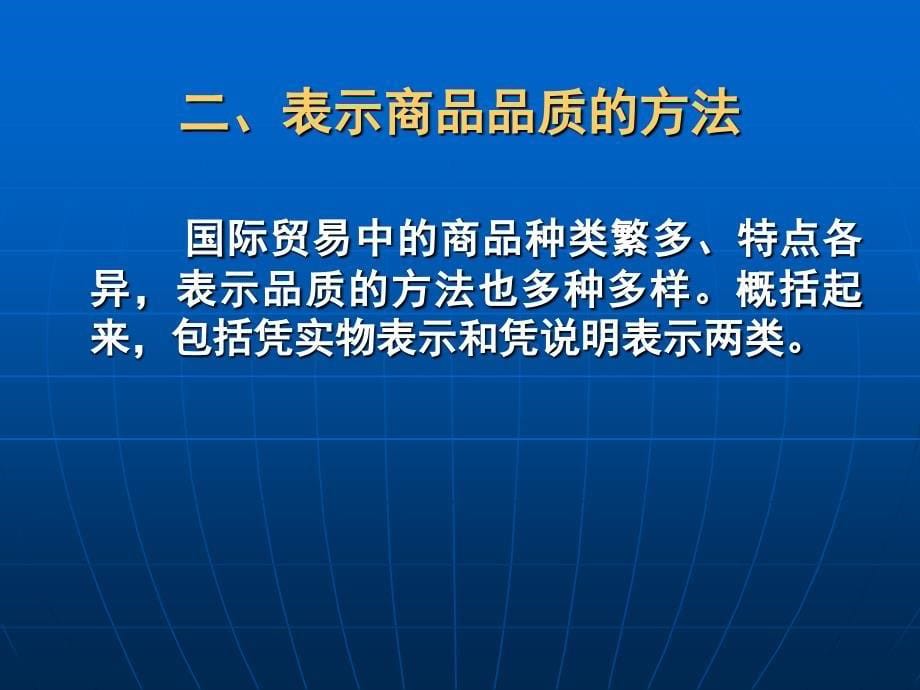 二、表示商品品质的方法

国际贸易中的商品种类繁多、特点各异，表示品质的方法也多种多样。概括起来，包括凭实物表示和凭说明表示两类。